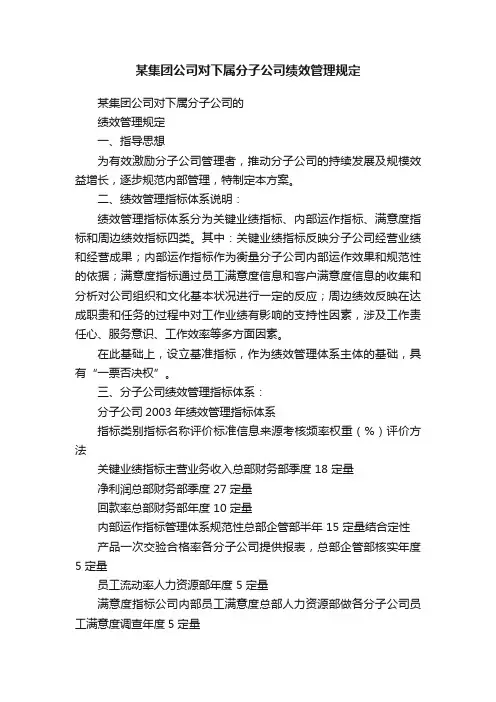 某集团公司对下属分子公司绩效管理规定

某集团公司对下属分子公司的

绩效管理规定

一、指导思想

为有效激励分子公司管理者，推动分子公司的持续发展及规模效益增长，逐步规范内部管理，特制定本方案。

二、绩效管理指标体系说明：

绩效管理指标体系分为关键业绩指标、内部运作指标、满意度指标和周边绩效指标四类。其中：关键业绩指标反映分子公司经营业绩和经营成果；内部运作指标作为衡量分子公司内部运作效果和规范性的依据；满意度指标通过员工满意度信息和客户满意度信息的收集和分析对公司组织和文化基本状况进行一定的反应；周边绩效反映在达成职责和任务的过程中对工作业绩有影响的支持性因素，涉及工作责任心、服务意识、工作效率等多方面因素。

在此基础上，设立基准指标，作为绩效管理体系主体的基础，具有“一票否决权”。

三、分子公司绩效管理指标体系：

分子公司 2003 年绩效管理指标体系

指标类别指标名称评价标准信息来源考核频率权重（%）评价方法

关键业绩指标主营业务收入总部财务部季度 18 定量

净利润总部财务部季度 27 定量

回款率总部财务部年度 10 定量

内部运作指标管理体系规范性总部企管部半年 15 定量结合定性

产品一次交验合格率各分子公司提供报表，总部企管部核实年度 5 定量

员工流动率人力资源部年度 5 定量

满意度指标公司内部员工满意度总部人力资源部做各分子公司员工满意度调查年度 5 定量